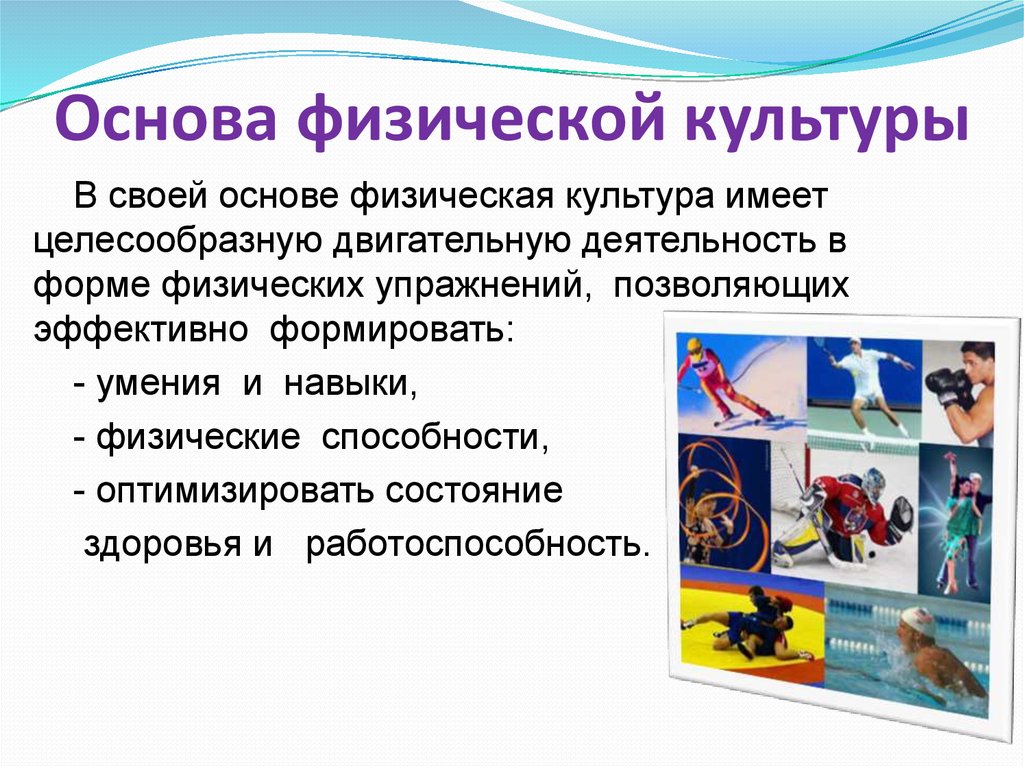 Основа физической культуры

В своей основе физическая культура имеет целесообразную двигательную деятельность в форме физических упражнений, позволяющих эффективно формировать:

- умения и навыки,

- физические способности,

- оптимизировать состояние здоровья и работоспособность.